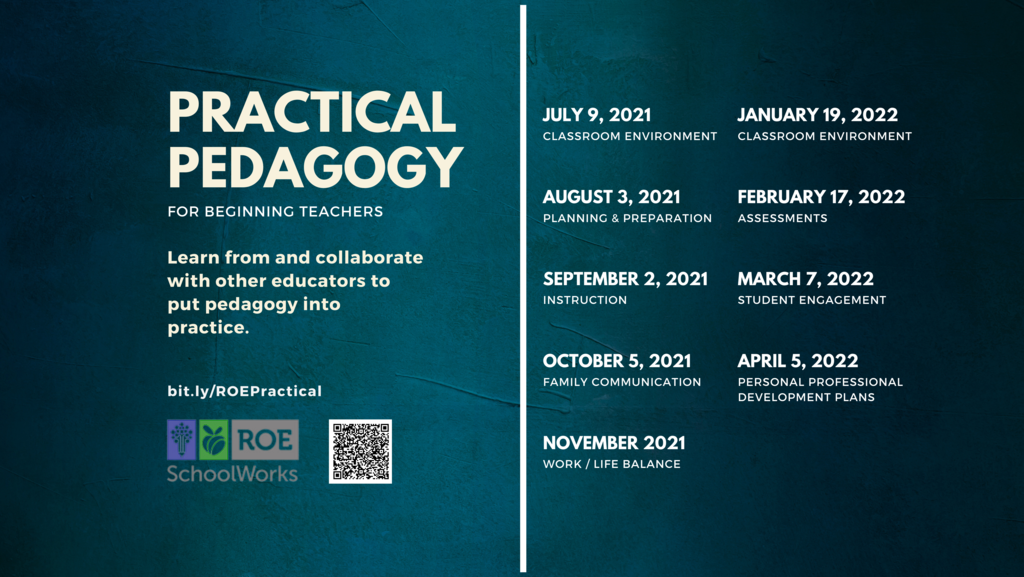 PRACTICAL PEDAGOGY

FOR BEGINNING TEACHERS

Learn from and collaborate with other educators to put pedagogy into practice.

bit.ly/ROEPractical

ROE SchoolWorks

JULY 9, 2021
CLASSROOM ENVIRONMENT

AUGUST 3, 2021
PLANNING & PREPARATION

SEPTEMBER 2, 2021
INSTRUCTION

OCTOBER 5, 2021
FAMILY COMMUNICATION

NOVEMBER 2021
WORK / LIFE BALANCE

JANUARY 19, 2022
CLASSROOM ENVIRONMENT

FEBRUARY 17, 2022
ASSESSMENTS

MARCH 7, 2022
STUDENT ENGAGEMENT

APRIL 5, 2022
PERSONAL PROFESSIONAL DEVELOPMENT PLANS